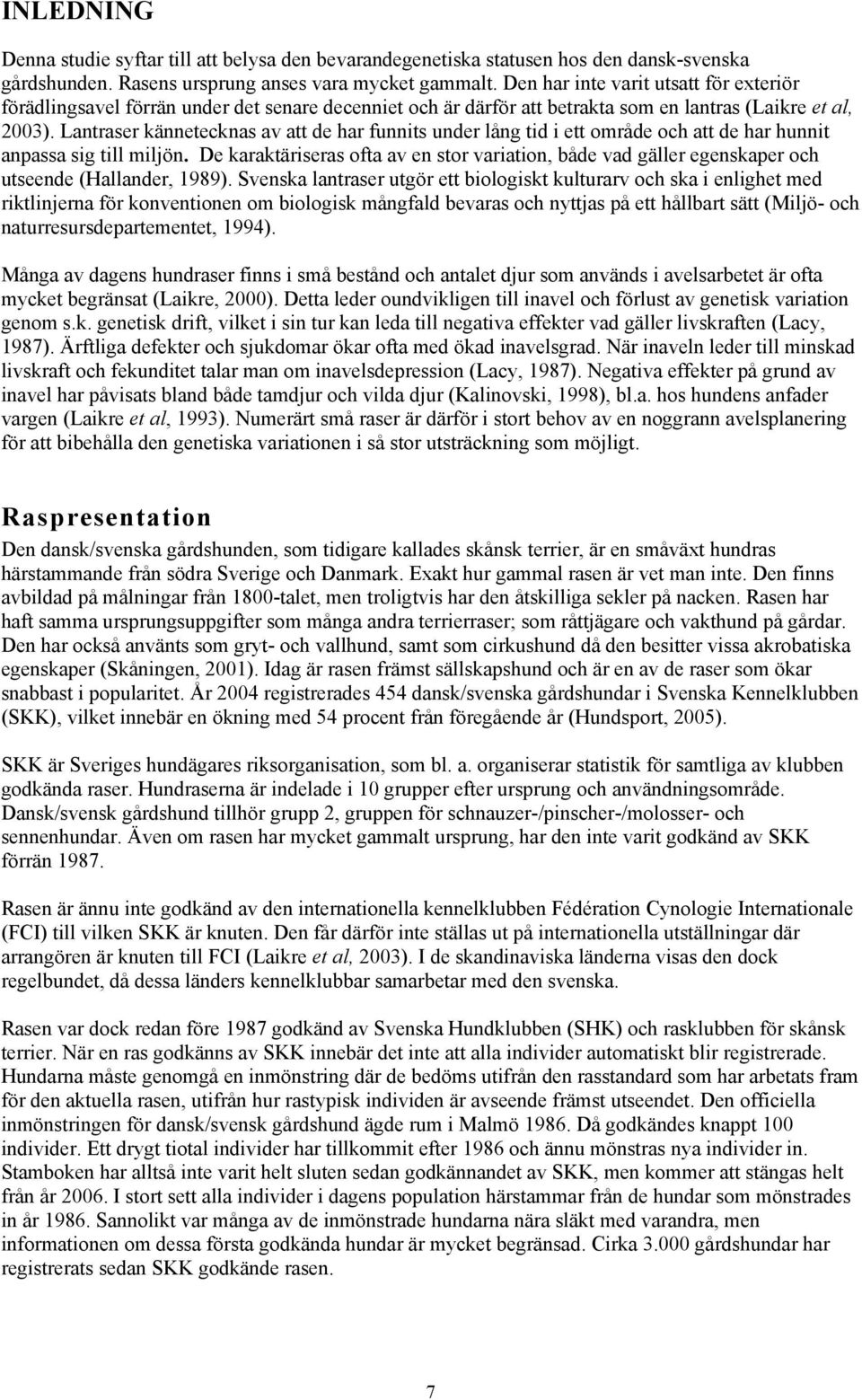 INLEDNING

Denna studie syftar till att belysa den bevarandegenetiska statusen hos den dansk-svenska gårdshunden. Rasens ursprung anses vara mycket gammalt. Den har inte varit utsatt för exteriör förädlingsavel förrän under det senare decenniet och är därför att betrakta som en lantras (Laikre et al, 2003). Lantraser kännetecknas av att de har funnits under lång tid i ett område och att de har hunnit anpassa sig till miljön. De karaktäriseras ofta av en stor variation, både vad gäller egenskaper och utseende (Hallander, 1989). Svenska lantraser utgör ett biologiskt kulturarv och ska i enlighet med riktlinjerna för konventionen om biologisk mångfald bevaras och nyttjas på ett hållbart sätt (Miljö- och naturresursdepartementet, 1994).

Många av dagens hundraser finns i små bestånd och antalet djur som används i avelsarbetet är ofta mycket begränsat (Laikre, 2000). Detta leder oundvikligen till inavel och förlust av genetisk variation genom s.k. genetisk drift, vilket i sin tur kan leda till negativa effekter vad gäller livskraften (Lacy, 1987). Ärftliga defekter och sjukdomar ökar ofta med ökad inavelsgrad. När inaveln leder till minskad livskraft och fekunditet talar man om inavelsdepression (Lacy, 1987). Negativa effekter på grund av inavel har påvisats bland både tamdjur och vilda djur (Kalinovski, 1998), bl.a. hos hundens anfader vargen (Laikre et al, 1993). Numerärt små raser är därför i stort behov av en noggrann avelsplanering för att bibehålla den genetiska variationen i så stor utsträckning som möjligt.

Raspresentation

Den dansk/svenska gårdshunden, som tidigare kallades skånsk terrier, är en småväxt hundras härstammande från södra Sverige och Danmark. Exakt hur gammal rasen är vet man inte. Den finns avbildad på målningar från 1800-talet, men troligtvis har den åtskilliga sekler på nacken. Rasen har haft samma ursprungsuppgifter som många andra terrierraser; som råttjägare och vakthund på gårdar. Den har också använts som gryt- och vallhund, samt som cirkushund då den besitter vissa akrobatiska egenskaper (Skåningen, 2001). Idag är rasen främst sällskapshund och är en av de raser som ökar snabbast i popularitet. År 2004 registrerades 454 dansk/svenska gårdshundar i Svenska Kennelklubben (SKK), vilket innebär en ökning med 54 procent från föregående år (Hundsport, 2005).

SKK är Sveriges hundägares riksorganisation, som bl. a. organiserar statistik för samtliga av klubben godkända raser. Hundraserna är indelade i 10 grupper efter ursprung och användningsområde. Dansk/svensk gårdshund tillhör grupp 2, gruppen för schnauzer-/pinscher-/molosser- och sennenhundar. Även om rasen har mycket gammalt ursprung, har den inte varit godkänd av SKK förrän 1987.

Rasen är ännu inte godkänd av den internationella kennelklubben Fédération Cynologie Internationale (FCI) till vilken SKK är knuten. Den får därför inte ställas ut på internationella utställningar där arrangören är knuten till FCI (Laikre et al, 2003). I de skandinaviska länderna visas den dock regelbundet, då dessa länders kennelklubbar samarbetar med den svenska.

Rasen var dock redan före 1987 godkänd av Svenska Hundklubben (SHK) och rasklubben för skånsk terrier. När en ras godkänns av SKK innebär det inte att alla individer automatiskt blir registrerade. Hundarna måste genomgå en inmönstring där de bedöms utifrån den rasstandard som har arbetats fram för den aktuella rasen, utifrån hur rastypisk individen är avseende främst utseendet. Den officiella inmönstringen för dansk/svensk gårdshund ägde rum i Malmö 1986. Då godkändes knappt 100 individer. Ett drygt tiotal individer har tillkommit efter 1986 och ännu mönstras nya individer in. Stamboken har alltså inte varit helt sluten sedan godkännandet av SKK, men kommer att stängas helt från år 2006. I stort sett alla individer i dagens population härstammar från de hundar som mönstrades in år 1986. Sannolikt var många av de inmönstrade hundarna nära släkt med varandra, men informationen om dessa första godkända hundar är mycket begränsad. Cirka 3.000 gårdshundar har registrerats sedan SKK godkände rasen.

7